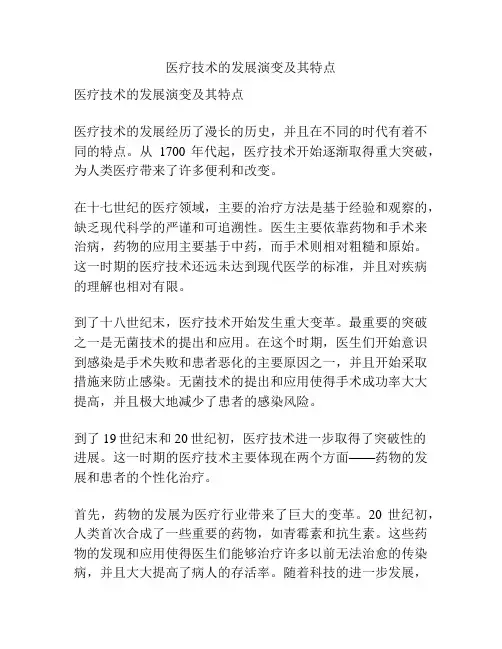 医疗技术的发展演变及其特点

医疗技术的发展演变及其特点

医疗技术的发展经历了漫长的历史，并且在不同的时代有着不同的特点。从 1700 年代起，医疗技术开始逐渐取得重大突破，为人类医疗带来了许多便利和改变。

在十七世纪的医疗领域，主要的治疗方法是基于经验和观察的，缺乏现代科学的严谨和可追溯性。医生主要依靠药物和手术来治病，药物的应用主要基于中药，而手术则相对粗糙和原始。这一时期的医疗技术还远未达到现代医学的标准，并且对疾病的理解也相对有限。

到了十八世纪末，医疗技术开始发生重大变革。最重要的突破之一是无菌技术的提出和应用。在这个时期，医生们开始意识到感染是手术失败和患者恶化的主要原因之一，并且开始采取措施来防止感染。无菌技术的提出和应用使得手术成功率大大提高，并且极大地减少了患者的感染风险。

到了 19 世纪末和 20 世纪初，医疗技术进一步取得了突破性的进展。这一时期的医疗技术主要体现在两个方面——药物的发展和患者的个性化治疗。

首先，药物的发展为医疗行业带来了巨大的变革。20 世纪初，人类首次合成了一些重要的药物，如青霉素和抗生素。这些药物的发现和应用使得医生们能够治疗许多以前无法治愈的传染病，并且大大提高了病人的存活率。随着科技的进一步发展，